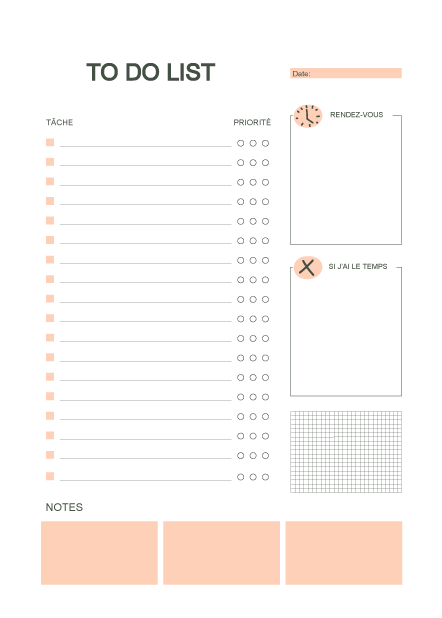 TO DO LIST

Date:

TÂCHE

PRIORITÉ

RENDEZ-VOUS

SI J'AI LE TEMPS

NOTES